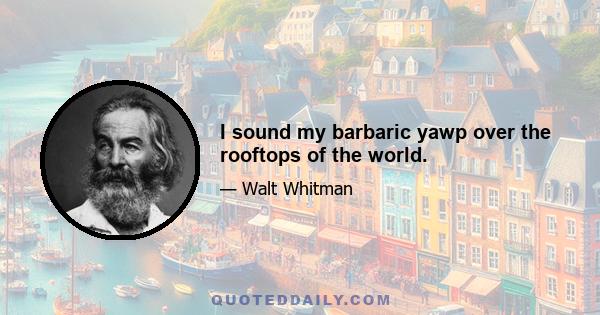 I sound my barbaric yawp over the rooftops of the world.

— Walt Whitman

QUOTEDDAILY.COM